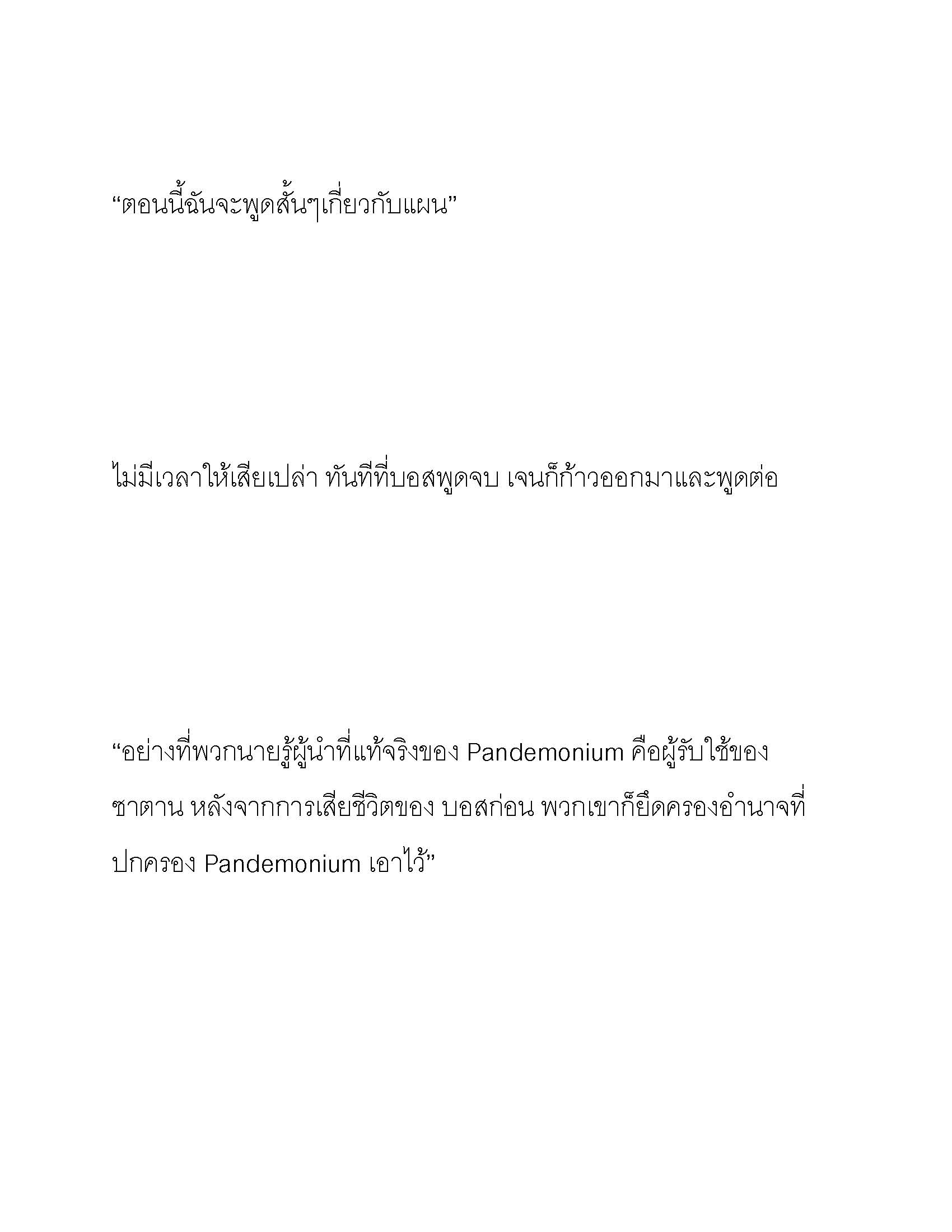 “ตอนนี้ฉันจะพูดสั้นๆเกี่ยวกับแผน”

ไม่มีเวลาให้เสียเปล่า ทันทีที่บอสพูดจบ เจนก็ก้าวออกมาและพูดต่อ

“อย่างที่พวกนายรู้ผู้นำที่แท้จริงของ Pandemonium คือผู้รับใช้ของซาตาน หลังจากการเสียชีวิตของ บอสก่อน พวกเขาก็ยึดครองอำนาจที่ปกครอง Pandemonium เอาไว้”